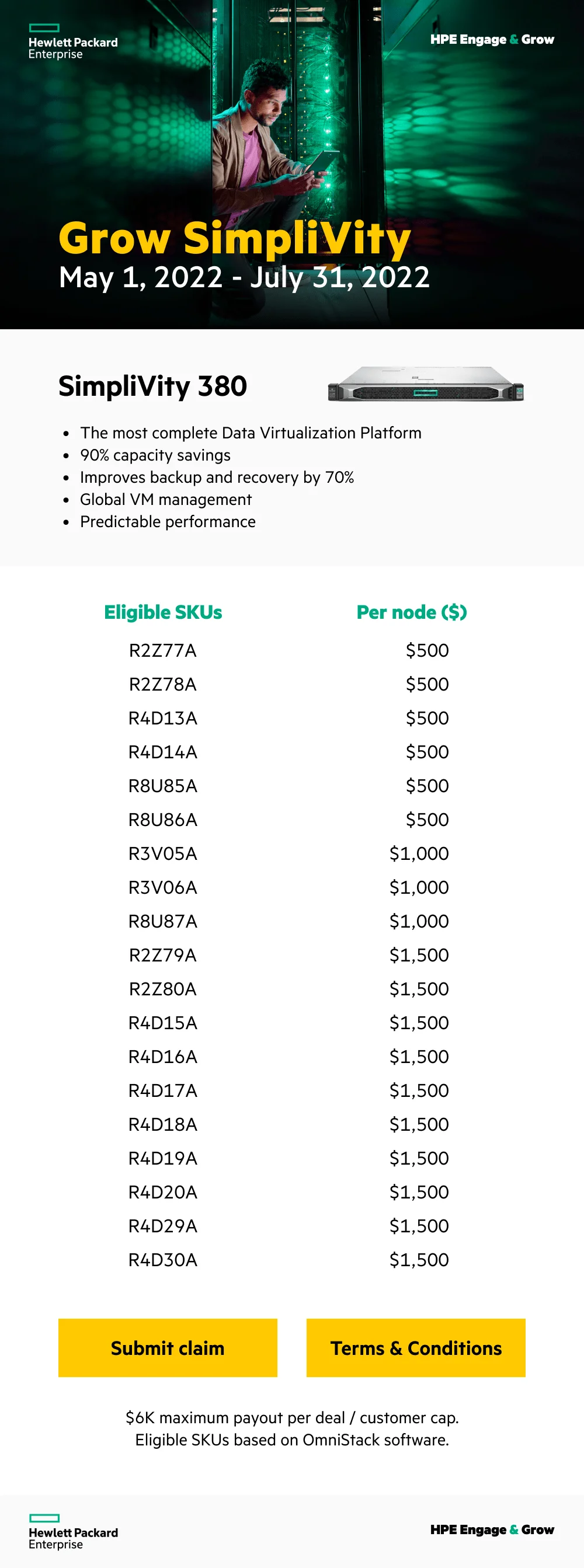 Hewlett Packard Enterprise

HPE Engage & Grow

Grow SimpliVity
May 1, 2022 - July 31, 2022

SimpliVity 380

- The most complete Data Virtualization Platform
- 90% capacity savings
- Improves backup and recovery by 70%
- Global VM management
- Predictable performance

| Eligible SKUs | Per node ($) |
|---|---|
| R2Z77A | $500 |
| R2Z78A | $500 |
| R4D13A | $500 |
| R4D14A | $500 |
| R8U85A | $500 |
| R8U86A | $500 |
| R3V05A | $1,000 |
| R3V06A | $1,000 |
| R8U87A | $1,000 |
| R2Z79A | $1,500 |
| R2Z80A | $1,500 |
| R4D15A | $1,500 |
| R4D16A | $1,500 |
| R4D17A | $1,500 |
| R4D18A | $1,500 |
| R4D19A | $1,500 |
| R4D20A | $1,500 |
| R4D29A | $1,500 |
| R4D30A | $1,500 |

Submit claim

Terms & Conditions

$6K maximum payout per deal / customer cap.
Eligible SKUs based on OmniStack software.

Hewlett Packard Enterprise

HPE Engage & Grow